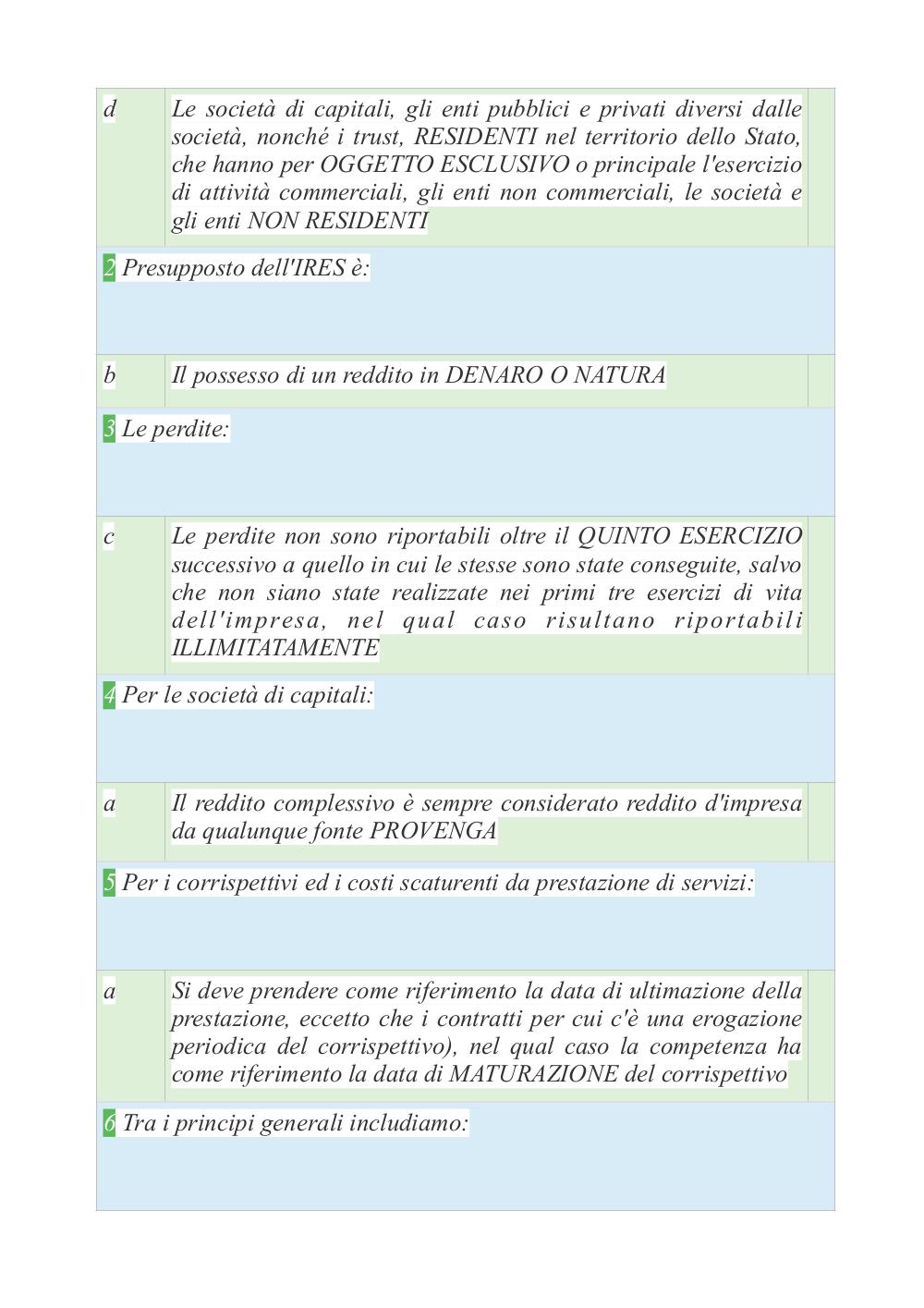 d Le società di capitali, gli enti pubblici e privati diversi dalle società, nonché i trust, RESIDENTI nel territorio dello Stato, che hanno per OGGETTO ESCLUSIVO o principale l'esercizio di attività commerciali, gli enti non commerciali, le società e gli enti NON RESIDENTI

2 Presupposto dell'IRES è:

b Il possesso di un reddito in DENARO O NATURA

3 Le perdite:

c Le perdite non sono riportabili oltre il QUINTO ESERCIZIO successivo a quello in cui le stesse sono state conseguite, salvo che non siano state realizzate nei primi tre esercizi di vita dell'impresa, nel qual caso risultano riportabili ILLIMITATAMENTE

4 Per le società di capitali:

a Il reddito complessivo è sempre considerato reddito d'impresa da qualunque fonte PROVENGA

5 Per i corrispettivi ed i costi scaturenti da prestazione di servizi:

a Si deve prendere come riferimento la data di ultimazione della prestazione, eccetto che i contratti per cui c'è una erogazione periodica del corrispettivo), nel qual caso la competenza ha come riferimento la data di MATURAZIONE del corrispettivo

6 Tra i principi generali includiamo: